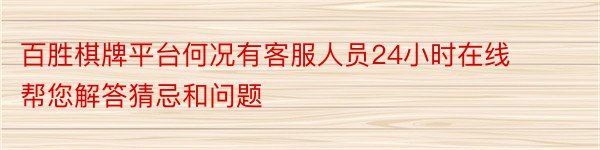 百胜棋牌平台何况有客服人员24小时在线帮您解答猜忌和问题